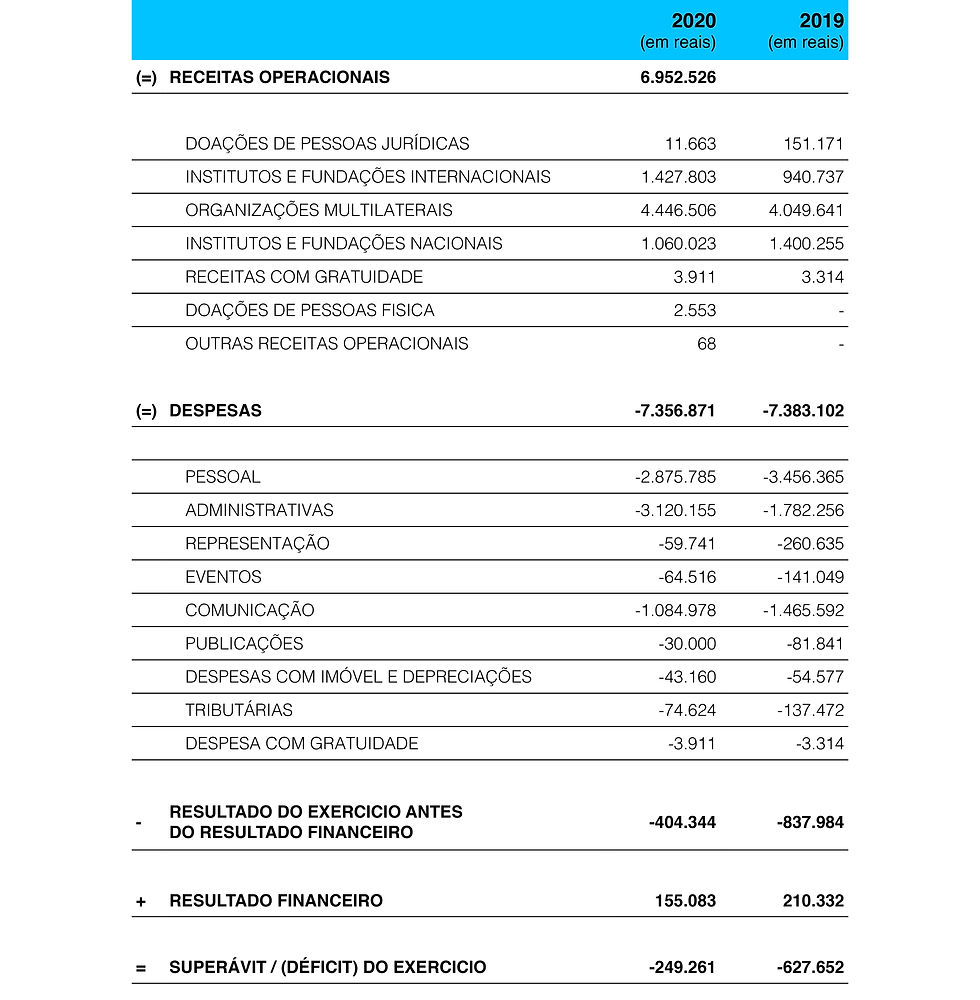 | | | 2020 (em reais) | 2019 (em reais) |
|---|---|---|---|
| (=) | RECEITAS OPERACIONAIS | 6.952.526 | |
| | DOAÇÕES DE PESSOAS JURÍDICAS | 11.663 | 151.171 |
| | INSTITUTOS E FUNDAÇÕES INTERNACIONAIS | 1.427.803 | 940.737 |
| | ORGANIZAÇÕES MULTILATERAIS | 4.446.506 | 4.049.641 |
| | INSTITUTOS E FUNDAÇÕES NACIONAIS | 1.060.023 | 1.400.255 |
| | RECEITAS COM GRATUIDADE | 3.911 | 3.314 |
| | DOAÇÕES DE PESSOAS FISICA | 2.553 | - |
| | OUTRAS RECEITAS OPERACIONAIS | 68 | - |
| (=) | DESPESAS | -7.356.871 | -7.383.102 |
| | PESSOAL | -2.875.785 | -3.456.365 |
| | ADMINISTRATIVAS | -3.120.155 | -1.782.256 |
| | REPRESENTAÇÃO | -59.741 | -260.635 |
| | EVENTOS | -64.516 | -141.049 |
| | COMUNICAÇÃO | -1.084.978 | -1.465.592 |
| | PUBLICAÇÕES | -30.000 | -81.841 |
| | DESPESAS COM IMÓVEL E DEPRECIAÇÕES | -43.160 | -54.577 |
| | TRIBUTÁRIAS | -74.624 | -137.472 |
| | DESPESA COM GRATUIDADE | -3.911 | -3.314 |
| - | RESULTADO DO EXERCICIO ANTES DO RESULTADO FINANCEIRO | -404.344 | -837.984 |
| + | RESULTADO FINANCEIRO | 155.083 | 210.332 |
| = | SUPERÁVIT / (DÉFICIT) DO EXERCICIO | -249.261 | -627.652 |